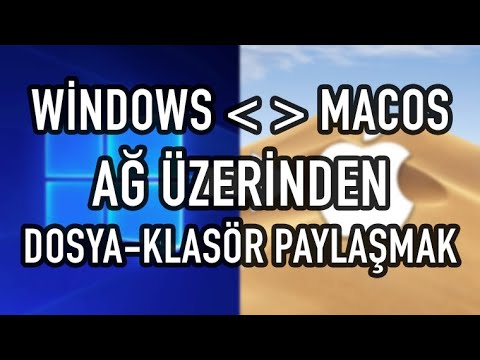 WİNDOWS < > MACOS
AĞ ÜZERİNDEN
DOSYA-KLASÖR PAYLAŞMAK